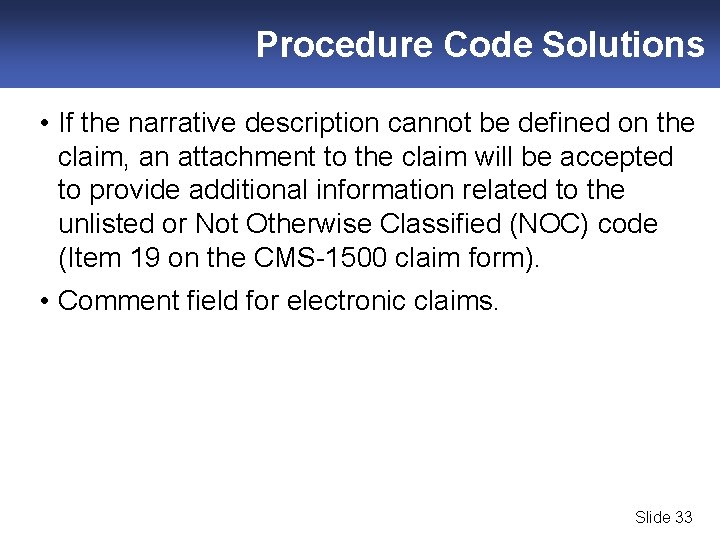 Procedure Code Solutions

• If the narrative description cannot be defined on the claim, an attachment to the claim will be accepted to provide additional information related to the unlisted or Not Otherwise Classified (NOC) code (Item 19 on the CMS-1500 claim form).

• Comment field for electronic claims.

Slide 33